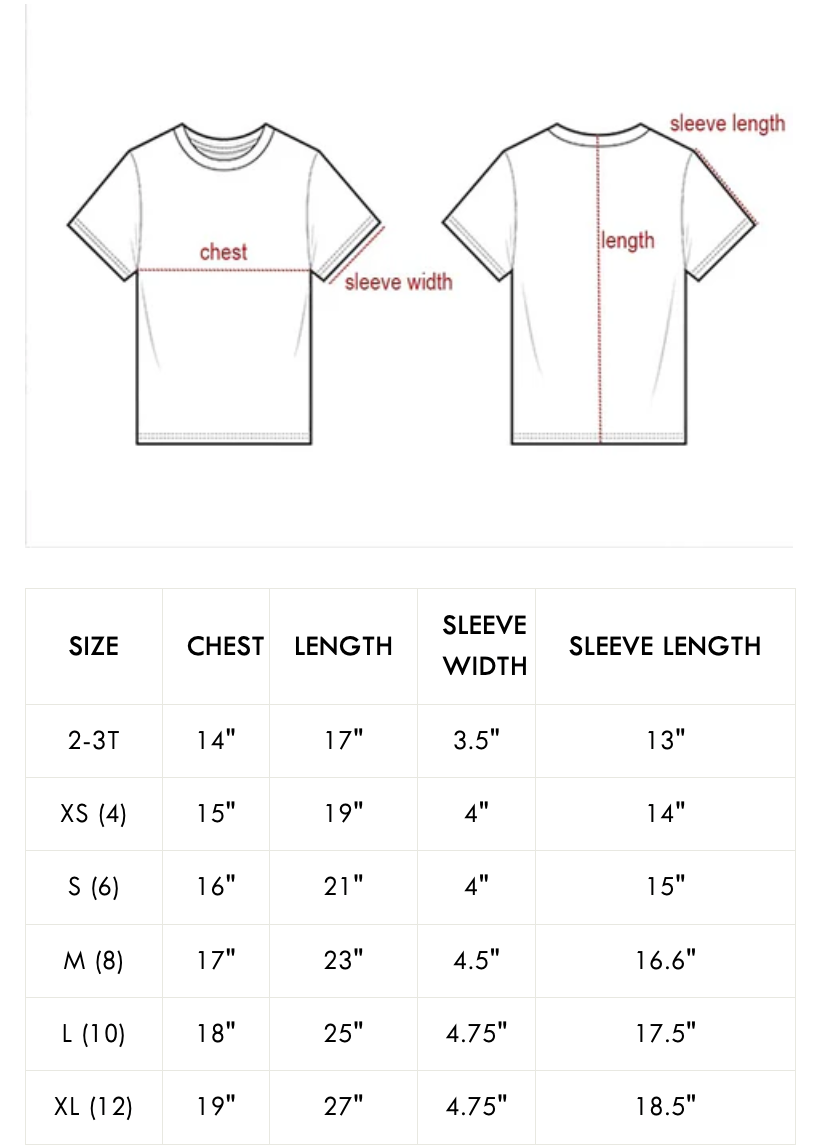 chest

sleeve width

sleeve length

length

| SIZE | CHEST | LENGTH | SLEEVE WIDTH | SLEEVE LENGTH |
|---|---|---|---|---|
| 2-3T | 14" | 17" | 3.5" | 13" |
| XS (4) | 15" | 19" | 4" | 14" |
| S (6) | 16" | 21" | 4" | 15" |
| M (8) | 17" | 23" | 4.5" | 16.6" |
| L (10) | 18" | 25" | 4.75" | 17.5" |
| XL (12) | 19" | 27" | 4.75" | 18.5" |